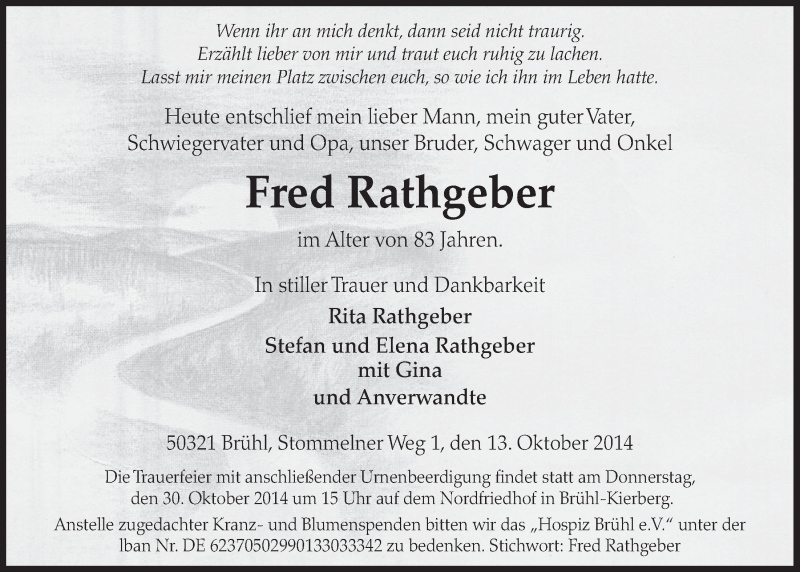 Wenn ihr an mich denkt, dann seid nicht traurig.
Erzählt lieber von mir und traut euch ruhig zu lachen.
Lasst mir meinen Platz zwischen euch, so wie ich ihn im Leben hatte.

Heute entschlief mein lieber Mann, mein guter Vater, Schwiegervater und Opa, unser Bruder, Schwager und Onkel

Fred Rathgeber

im Alter von 83 Jahren.

In stiller Trauer und Dankbarkeit

Rita Rathgeber
Stefan und Elena Rathgeber
mit Gina
und Anverwandte

50321 Brühl, Stommelner Weg 1, den 13. Oktober 2014

Die Trauerfeier mit anschließender Urnenbeerdigung findet statt am Donnerstag, den 30. Oktober 2014 um 15 Uhr auf dem Nordfriedhof in Brühl-Kierberg.

Anstelle zugedachter Kranz- und Blumenspenden bitten wir das „Hospiz Brühl e.V." unter der Iban Nr. DE 62370502990133033342 zu bedenken. Stichwort: Fred Rathgeber